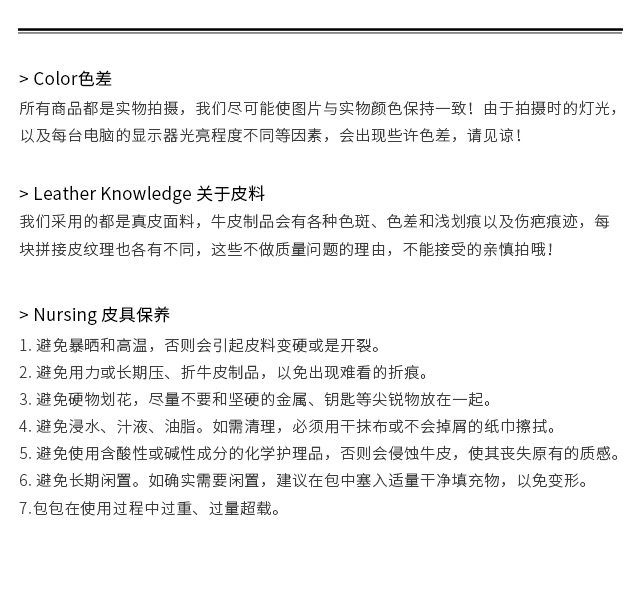 > Color色差
所有商品都是实物拍摄，我们尽可能使图片与实物颜色保持一致！由于拍摄时的灯光，以及每台电脑的显示器光亮程度不同等因素，会出现些许色差，请见谅！

> Leather Knowledge 关于皮料
我们采用的都是真皮面料，牛皮制品会有各种色斑、色差和浅划痕以及伤疤痕迹，每块拼接皮纹理也各有不同，这些不做质量问题的理由，不能接受的亲慎拍哦！

> Nursing 皮具保养
1. 避免暴晒和高温，否则会引起皮料变硬或是开裂。
2. 避免用力或长期压、折牛皮制品，以免出现难看的折痕。
3. 避免硬物划花，尽量不要和坚硬的金属、钥匙等尖锐物放在一起。
4. 避免浸水、汁液、油脂。如需清理，必须用干抹布或不会掉屑的纸巾擦拭。
5. 避免使用含酸性或碱性成分的化学护理品，否则会侵蚀牛皮，使其丧失原有的质感。
6. 避免长期闲置。如确实需要闲置，建议在包中塞入适量干净填充物，以免变形。
7.包包在使用过程中过重、过量超载。